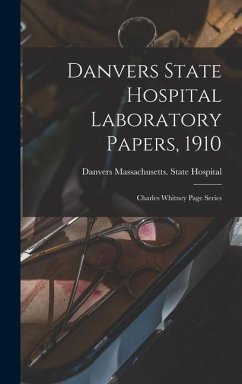 Danvers State Hospital Laboratory Papers, 1910

Danvers Massachusetts. State Hospital

Charles Whitney Page Series